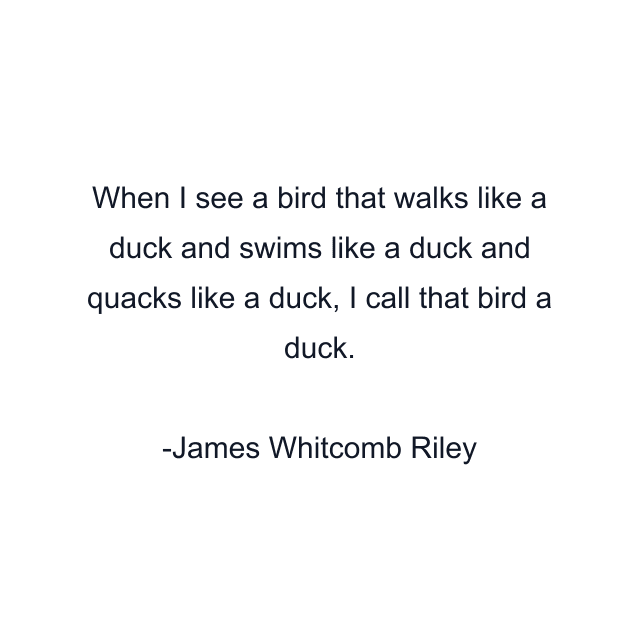 When I see a bird that walks like a duck and swims like a duck and quacks like a duck, I call that bird a duck.

-James Whitcomb Riley